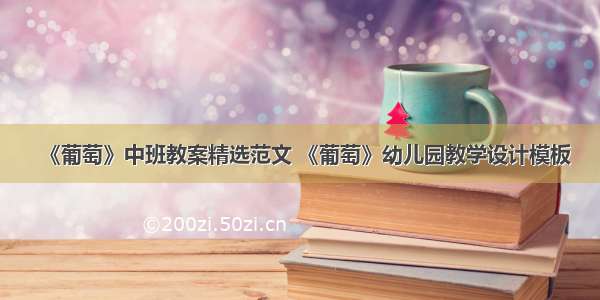 《葡萄》中班教案精选范文 《葡萄》幼儿园教学设计模板

©200zi.50zi.cn